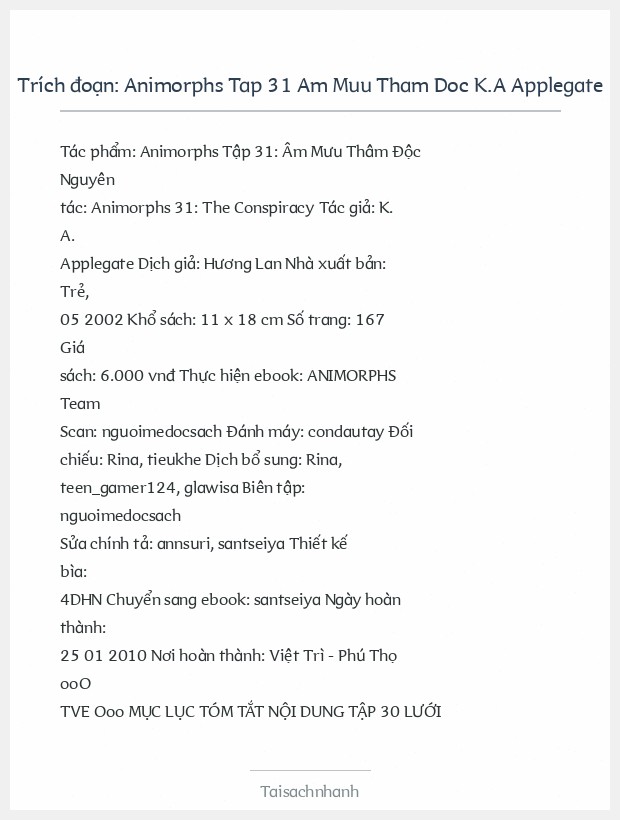 Trích đoạn: Animorphs Tap 31 Am Muu Tham Doc K.A Applegate

Tác phẩm: Animorphs Tập 31: Âm Mưu Thâm Độc Nguyên tác: Animorphs 31: The Conspiracy Tác giả: K. A. Applegate Dịch giả: Hương Lan Nhà xuất bản: Trẻ, 05 2002 Khổ sách: 11 x 18 cm Số trang: 167 Giá sách: 6.000 vnđ Thực hiện ebook: ANIMORPHS Team Scan: nguoimedocsach Đánh máy: condautay Đối chiếu: Rina, tieukhe Dịch bổ sung: Rina, teen_gamer124, glawisa Biên tập: nguoimedocsach Sửa chính tả: annsuri, santseiya Thiết kế bìa: 4DHN Chuyển sang ebook: santseiya Ngày hoàn thành: 25 01 2010 Nơi hoàn thành: Việt Trì - Phú Thọ ooO TVE Ooo MỤC LỤC TÓM TẮT NỘI DUNG TẬP 30 LƯỚI

Taisachnhanh